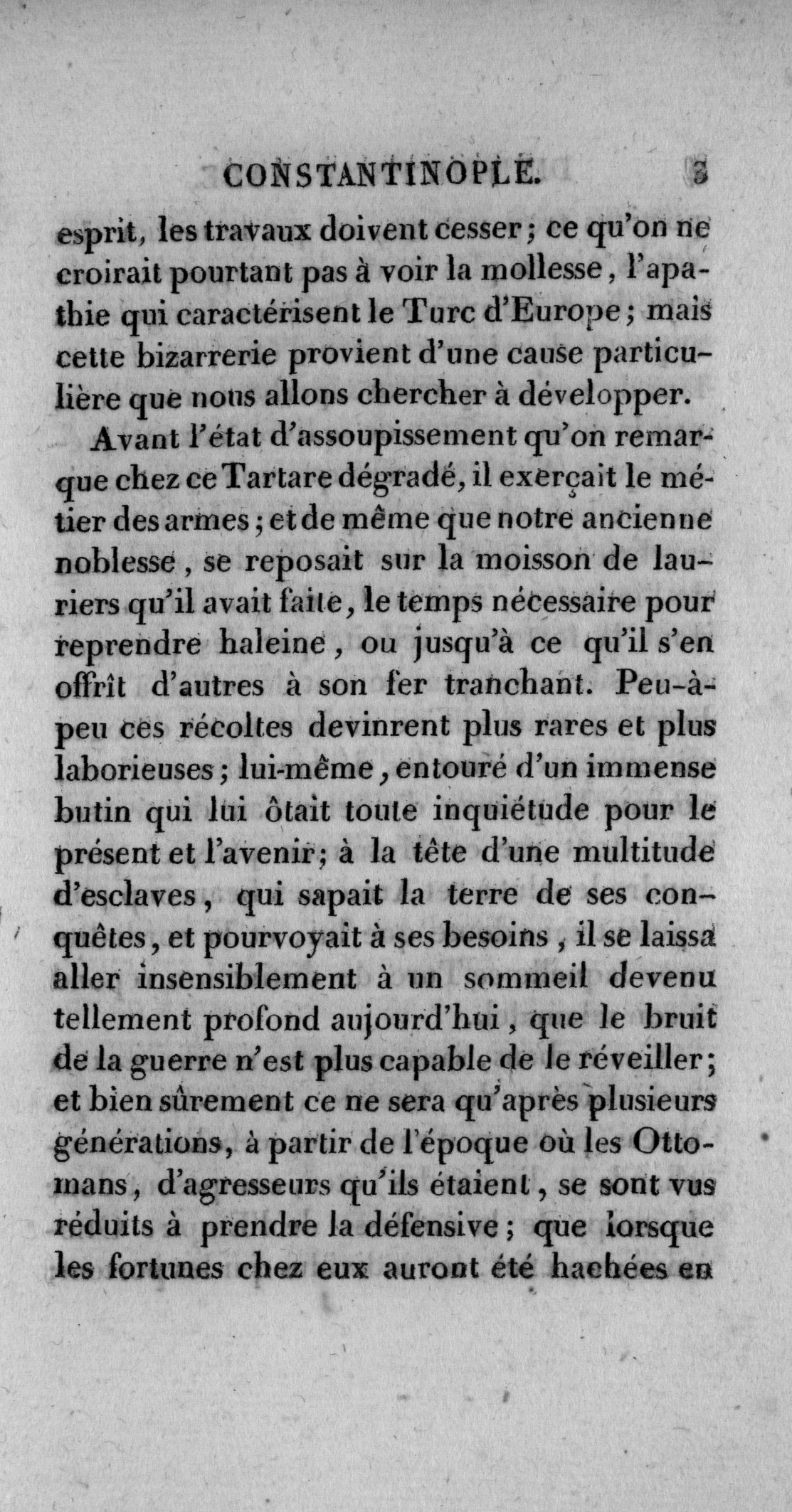 CONSTANTINOPLE. 3

esprit, les travaux doivent cesser; ce qu'on ne croirait pourtant pas à voir la mollesse, l'apathie qui caractérisent le Turc d'Europe; mais cette bizarrerie provient d'une cause particulière que nous allons chercher à développer.

Avant l'état d'assoupissement qu'on remarque chez ce Tartare dégradé, il exerçait le métier des armes; et de même que notre ancienne noblesse, se reposait sur la moisson de lauriers qu'il avait faite, le temps nécessaire pour reprendre haleine, ou jusqu'à ce qu'il s'en offrît d'autres à son fer tranchant. Peu-à-peu ces récoltes devinrent plus rares et plus laborieuses; lui-même, entouré d'un immense butin qui lui ôtait toute inquiétude pour le présent et l'avenir; à la tête d'une multitude d'esclaves, qui sapait la terre de ses conquêtes, et pourvoyait à ses besoins, il se laissa aller insensiblement à un sommeil devenu tellement profond aujourd'hui, que le bruit de la guerre n'est plus capable de le réveiller; et bien sûrement ce ne sera qu'après plusieurs générations, à partir de l'époque où les Ottomans, d'agresseurs qu'ils étaient, se sont vus réduits à prendre la défensive; que lorsque les fortunes chez eux auront été hachées en